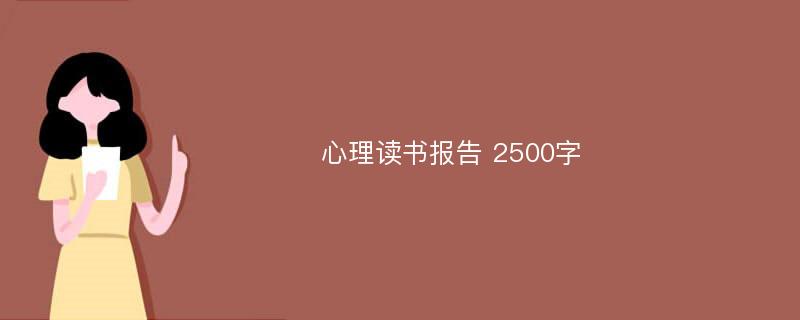 心理读书报告 2500字